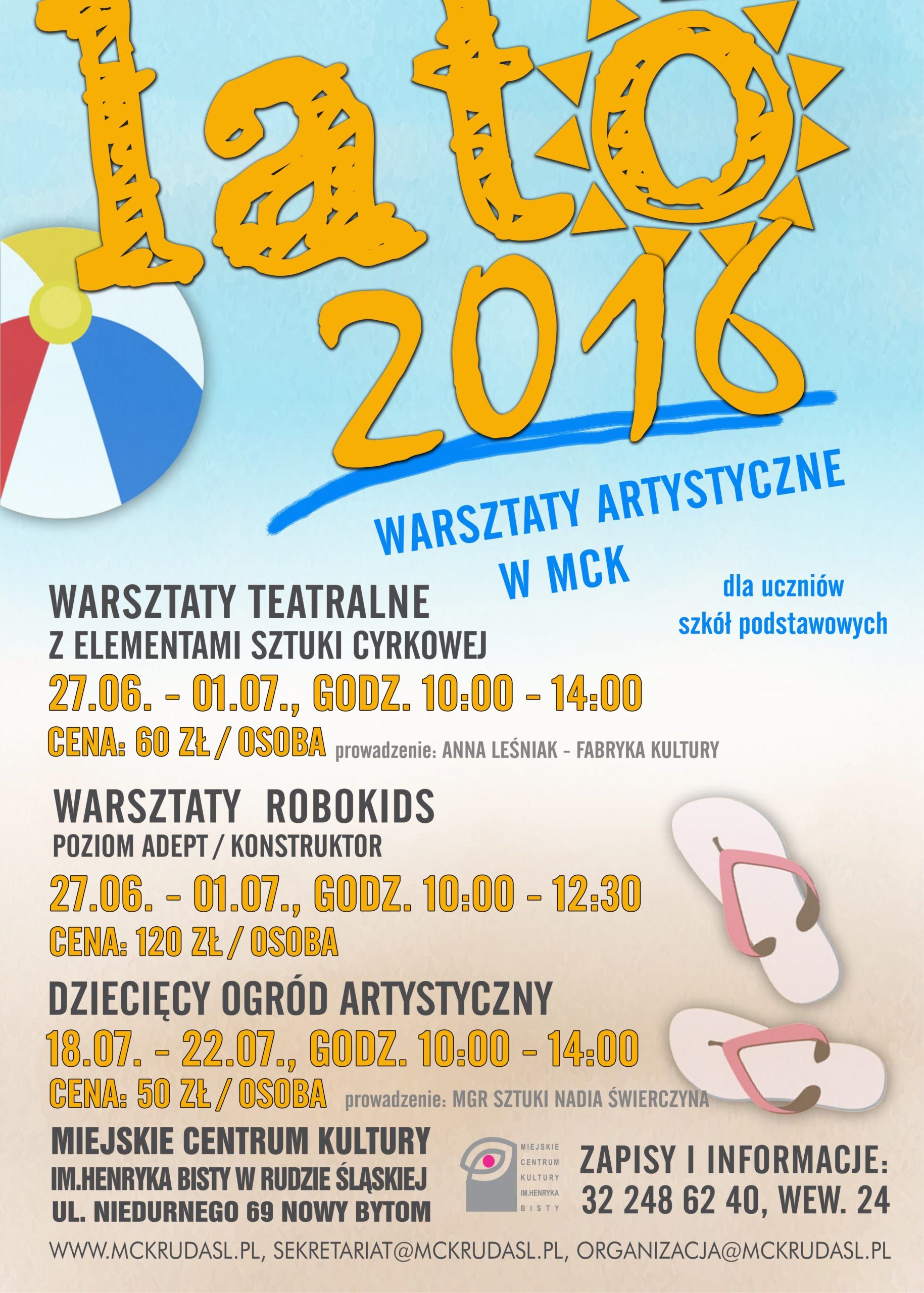 lato
2016

WARSZTATY ARTYSTYCZNE
W MCK

dla uczniów
szkół podstawowych

WARSZTATY TEATRALNE
Z ELEMENTAMI SZTUKI CYRKOWEJ
27.06. - 01.07., GODZ. 10:00 - 14:00
CENA: 60 ZŁ / OSOBA prowadzenie: ANNA LEŚNIAK - FABRYKA KULTURY

WARSZTATY ROBOKIDS
POZIOM ADEPT / KONSTRUKTOR
27.06. - 01.07., GODZ. 10:00 - 12:30
CENA: 120 ZŁ / OSOBA

DZIECIĘCY OGRÓD ARTYSTYCZNY
18.07. - 22.07., GODZ. 10:00 - 14:00
CENA: 50 ZŁ / OSOBA prowadzenie: MGR SZTUKI NADIA ŚWIERCZYNA

MIEJSKIE CENTRUM KULTURY
IM.HENRYKA BISTY W RUDZIE ŚLĄSKIEJ
UL. NIEDURNEGO 69 NOWY BYTOM

MIEJSKIE
CENTRUM
KULTURY
IM.HENRYKA
BISTY

ZAPISY I INFORMACJE:
32 248 62 40, WEW. 24

WWW.MCKRUDASL.PL, SEKRETARIAT@MCKRUDASL.PL, ORGANIZACJA@MCKRUDASL.PL